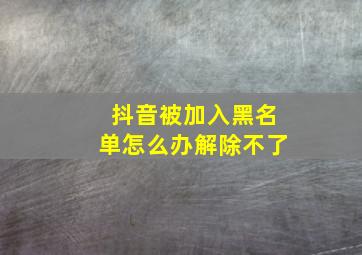 抖音被加入黑名单怎么办解除不了